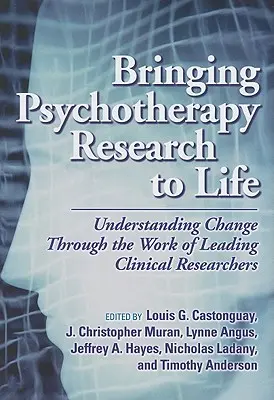 Bringing Psychotherapy Research to Life

Understanding Change Through the Work of Leading Clinical Researchers

EDITED BY Louis G. Castonguay, J. Christopher Muran, Lynne Angus, Jeffrey A. Hayes, Nicholas Ladany, and Timothy Anderson